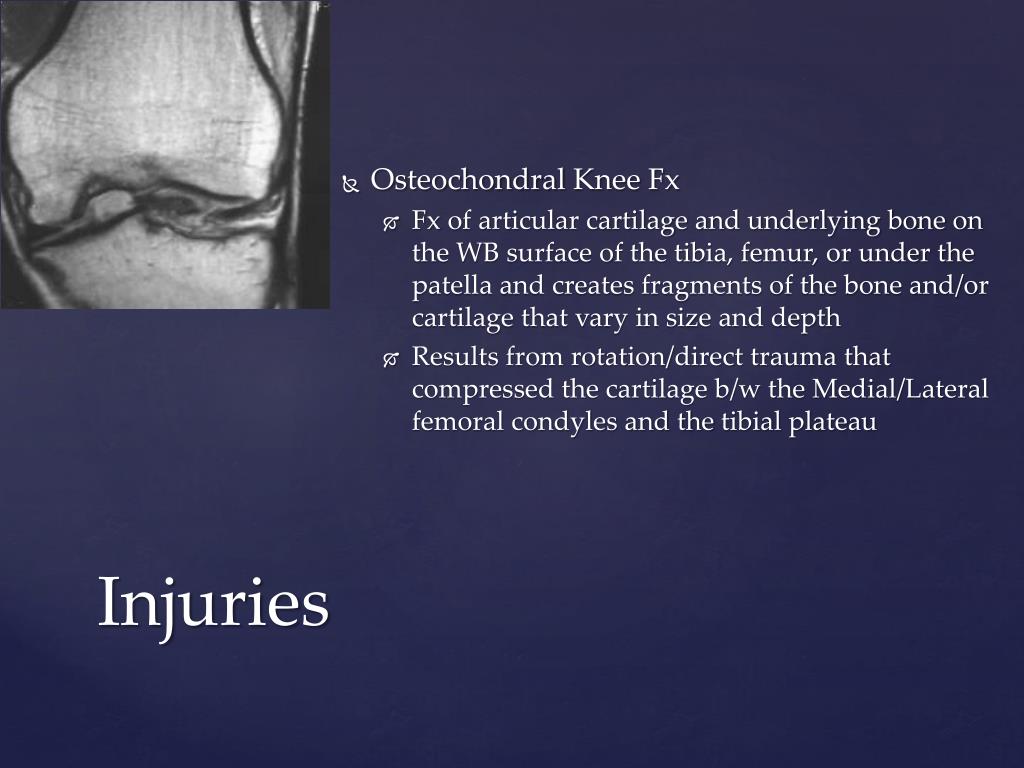 Osteochondral Knee Fx

Fx of articular cartilage and underlying bone on the WB surface of the tibia, femur, or under the patella and creates fragments of the bone and/or cartilage that vary in size and depth

Results from rotation/direct trauma that compressed the cartilage b/w the Medial/Lateral femoral condyles and the tibial plateau

Injuries